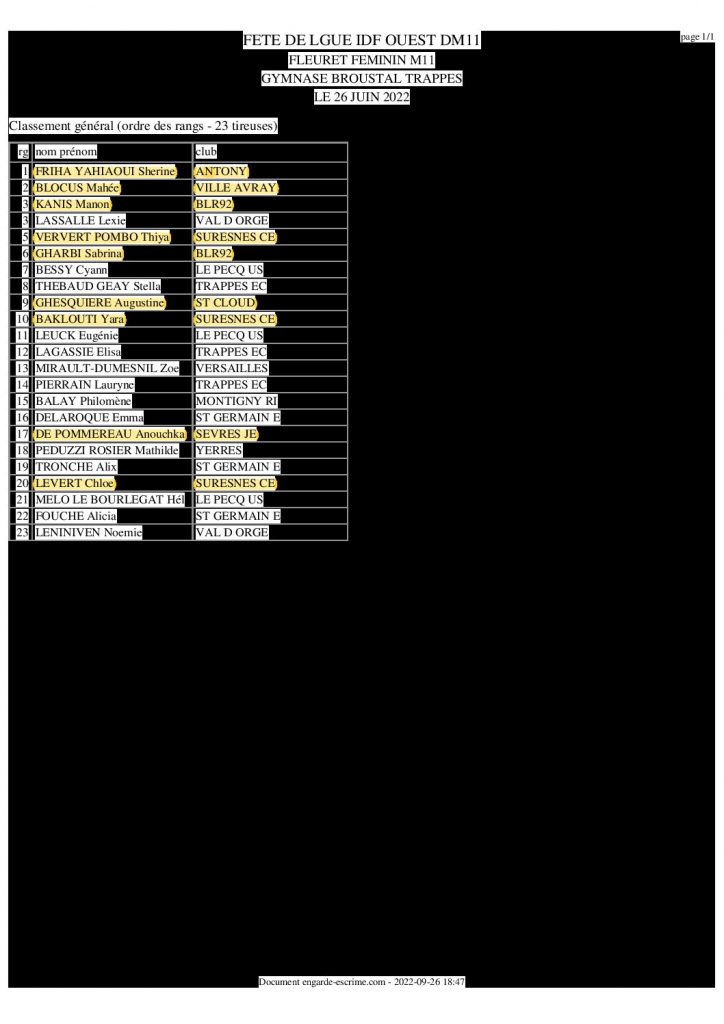 page 1/1

FETE DE LGUE IDF OUEST DM11
FLEURET FEMININ M11
GYMNASE BROUSTAL TRAPPES
LE 26 JUIN 2022

Classement général (ordre des rangs - 23 tireuses)

| rg | nom prénom | club |
|---|---|---|
| 1 | FRIHA YAHIAOUI Sherine | ANTONY |
| 2 | BLOCUS Mahée | VILLE AVRAY |
| 3 | KANIS Manon | BLR92 |
| 3 | LASSALLE Lexie | VAL D ORGE |
| 5 | VERVERT POMBO Thiya | SURESNES CE |
| 6 | GHARBI Sabrina | BLR92 |
| 7 | BESSY Cyann | LE PECQ US |
| 8 | THEBAUD GEAY Stella | TRAPPES EC |
| 9 | GHESQUIERE Augustine | ST CLOUD |
| 10 | BAKLOUTI Yara | SURESNES CE |
| 11 | LEUCK Eugénie | LE PECQ US |
| 12 | LAGASSIE Elisa | TRAPPES EC |
| 13 | MIRAULT-DUMESNIL Zoe | VERSAILLES |
| 14 | PIERRAIN Lauryne | TRAPPES EC |
| 15 | BALAY Philomène | MONTIGNY RI |
| 16 | DELAROQUE Emma | ST GERMAIN E |
| 17 | DE POMMEREAU Anouchka | SEVRES JE |
| 18 | PEDUZZI ROSIER Mathilde | YERRES |
| 19 | TRONCHE Alix | ST GERMAIN E |
| 20 | LEVERT Chloe | SURESNES CE |
| 21 | MELO LE BOURLEGAT Hél | LE PECQ US |
| 22 | FOUCHE Alicia | ST GERMAIN E |
| 23 | LENINIVEN Noemie | VAL D ORGE |

Document engarde-escrime.com - 2022-09-26 18:47